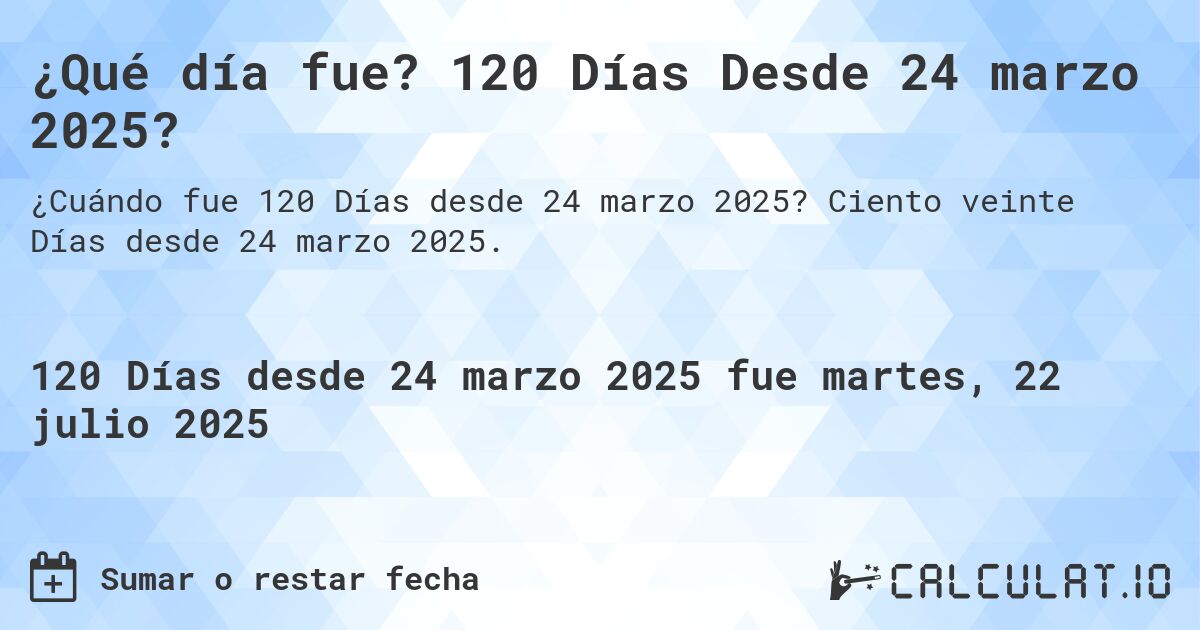 ¿Qué día fue? 120 Días Desde 24 marzo 2025?

¿Cuándo fue 120 Días desde 24 marzo 2025? Ciento veinte Días desde 24 marzo 2025.

120 Días desde 24 marzo 2025 fue martes, 22 julio 2025

Sumar o restar fecha

CALCULAT.IO